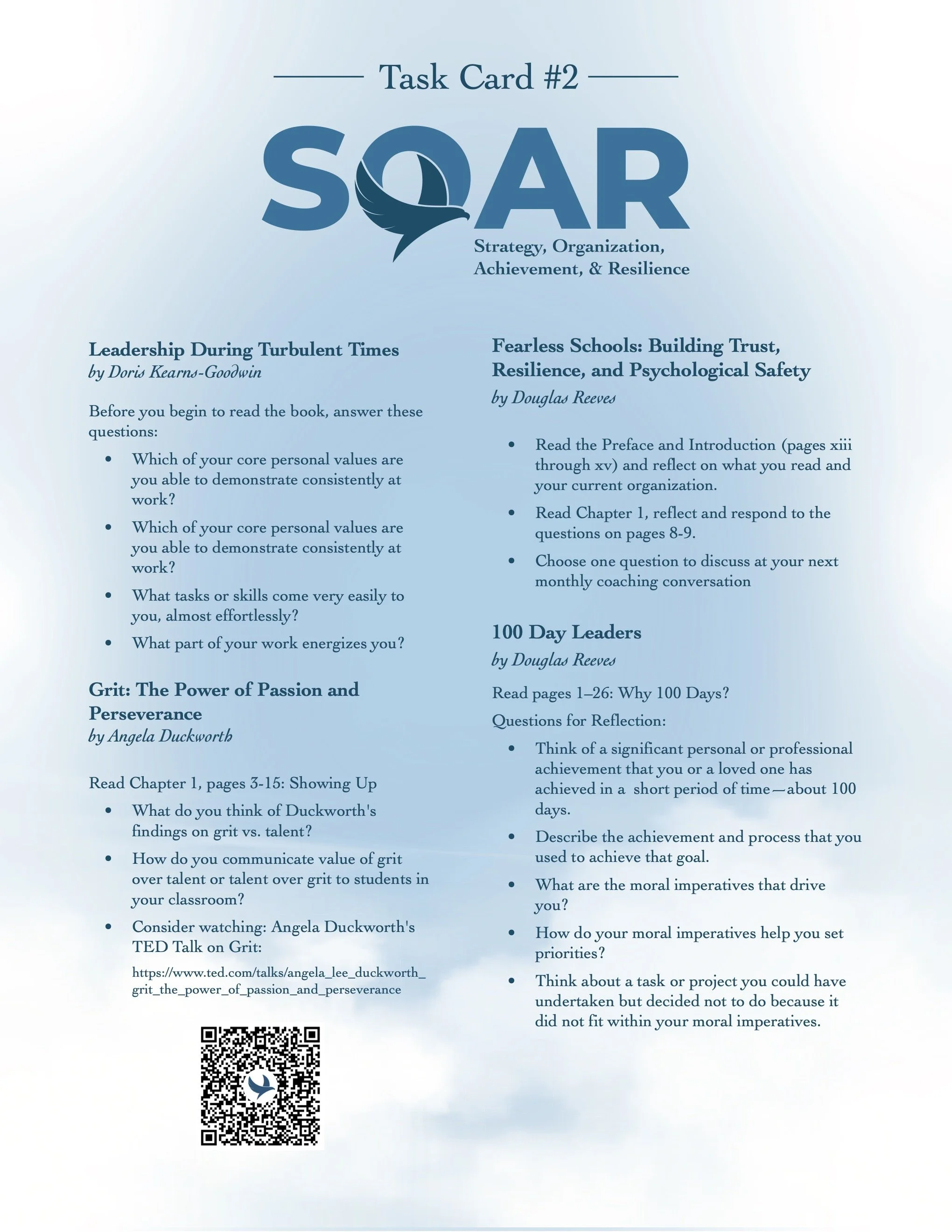 Task Card #2

SOAR

Strategy, Organization, Achievement, & Resilience

Leadership During Turbulent Times
by Doris Kearns-Goodwin

Before you begin to read the book, answer these questions:

- Which of your core personal values are you able to demonstrate consistently at work?
- Which of your core personal values are you able to demonstrate consistently at work?
- What tasks or skills come very easily to you, almost effortlessly?
- What part of your work energizes you?

Grit: The Power of Passion and Perseverance
by Angela Duckworth

Read Chapter 1, pages 3-15: Showing Up

- What do you think of Duckworth's findings on grit vs. talent?
- How do you communicate value of grit over talent or talent over grit to students in your classroom?
- Consider watching: Angela Duckworth's TED Talk on Grit:

https://www.ted.com/talks/angela_lee_duckworth_grit_the_power_of_passion_and_perseverance

Fearless Schools: Building Trust, Resilience, and Psychological Safety
by Douglas Reeves

- Read the Preface and Introduction (pages xiii through xv) and reflect on what you read and your current organization.
- Read Chapter 1, reflect and respond to the questions on pages 8-9.
- Choose one question to discuss at your next monthly coaching conversation

100 Day Leaders
by Douglas Reeves

Read pages 1–26: Why 100 Days?

Questions for Reflection:

- Think of a significant personal or professional achievement that you or a loved one has achieved in a short period of time—about 100 days.
- Describe the achievement and process that you used to achieve that goal.
- What are the moral imperatives that drive you?
- How do your moral imperatives help you set priorities?
- Think about a task or project you could have undertaken but decided not to do because it did not fit within your moral imperatives.